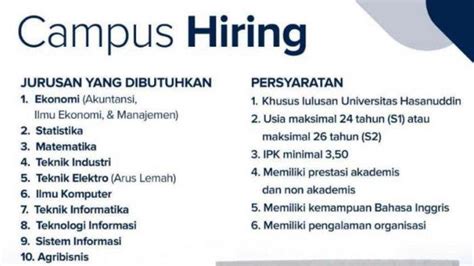 Campus Hiring

JURUSAN YANG DIBUTUHKAN
1. Ekonomi (Akuntansi, Ilmu Ekonomi, & Manajemen)
2. Statistika
3. Matematika
4. Teknik Industri
5. Teknik Elektro (Arus Lemah)
6. Ilmu Komputer
7. Teknik Informatika
8. Teknologi Informasi
9. Sistem Informasi
10. Agribisnis

PERSYARATAN
1. Khusus lulusan Universitas Hasanuddin
2. Usia maksimal 24 tahun (S1) atau maksimal 26 tahun (S2)
3. IPK minimal 3,50
4. Memiliki prestasi akademis dan non akademis
5. Memiliki kemampuan Bahasa Inggris
6. Memiliki pengalaman organisasi